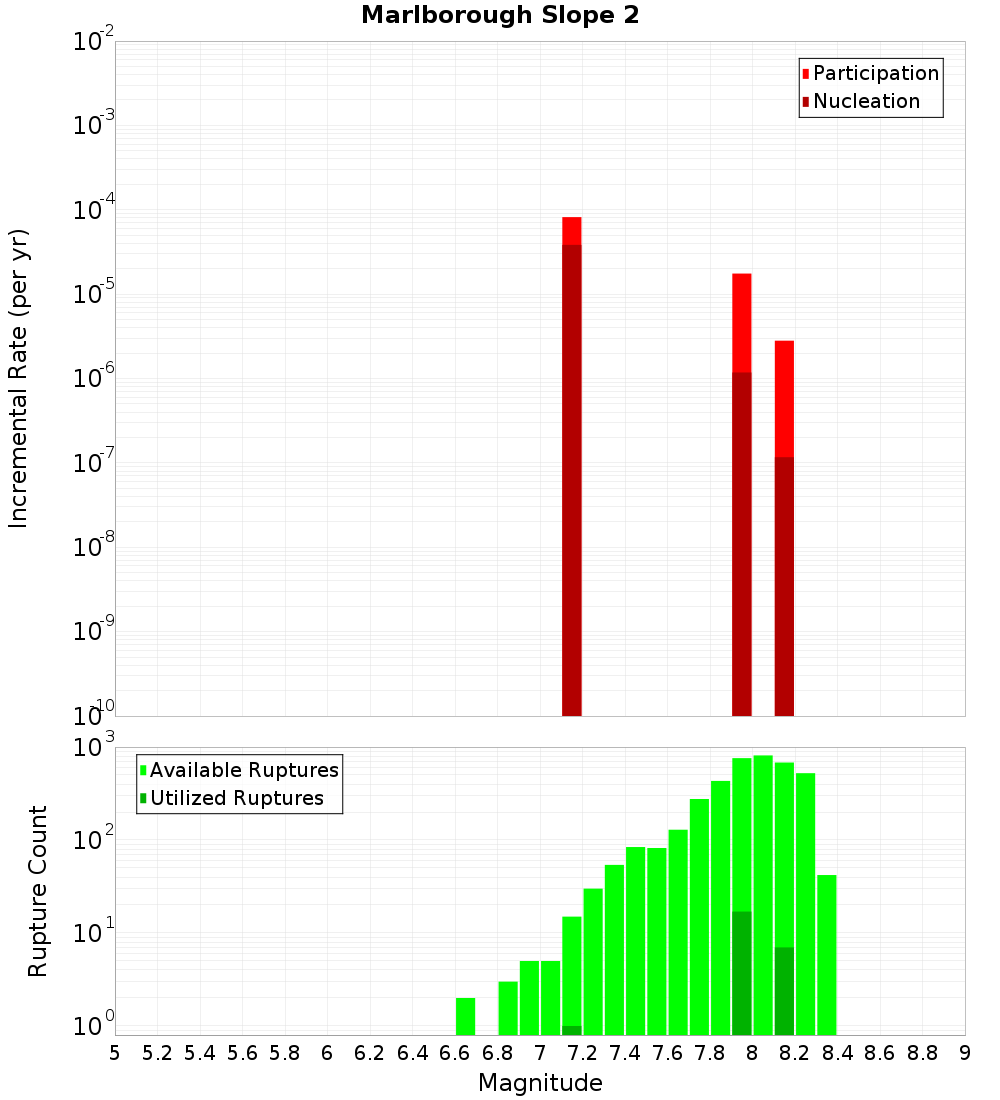 Marlborough Slope 2

Participation
Nucleation

Incremental Rate (per yr)

$10^{-2}$
$10^{-3}$
$10^{-4}$
$10^{-5}$
$10^{-6}$
$10^{-7}$
$10^{-8}$
$10^{-9}$
$10^{-10}$

Available Ruptures
Utilized Ruptures

Rupture Count

$10^{3}$
$10^{2}$
$10^{1}$
$10^{0}$

5 5.2 5.4 5.6 5.8 6 6.2 6.4 6.6 6.8 7 7.2 7.4 7.6 7.8 8 8.2 8.4 8.6 8.8 9

Magnitude